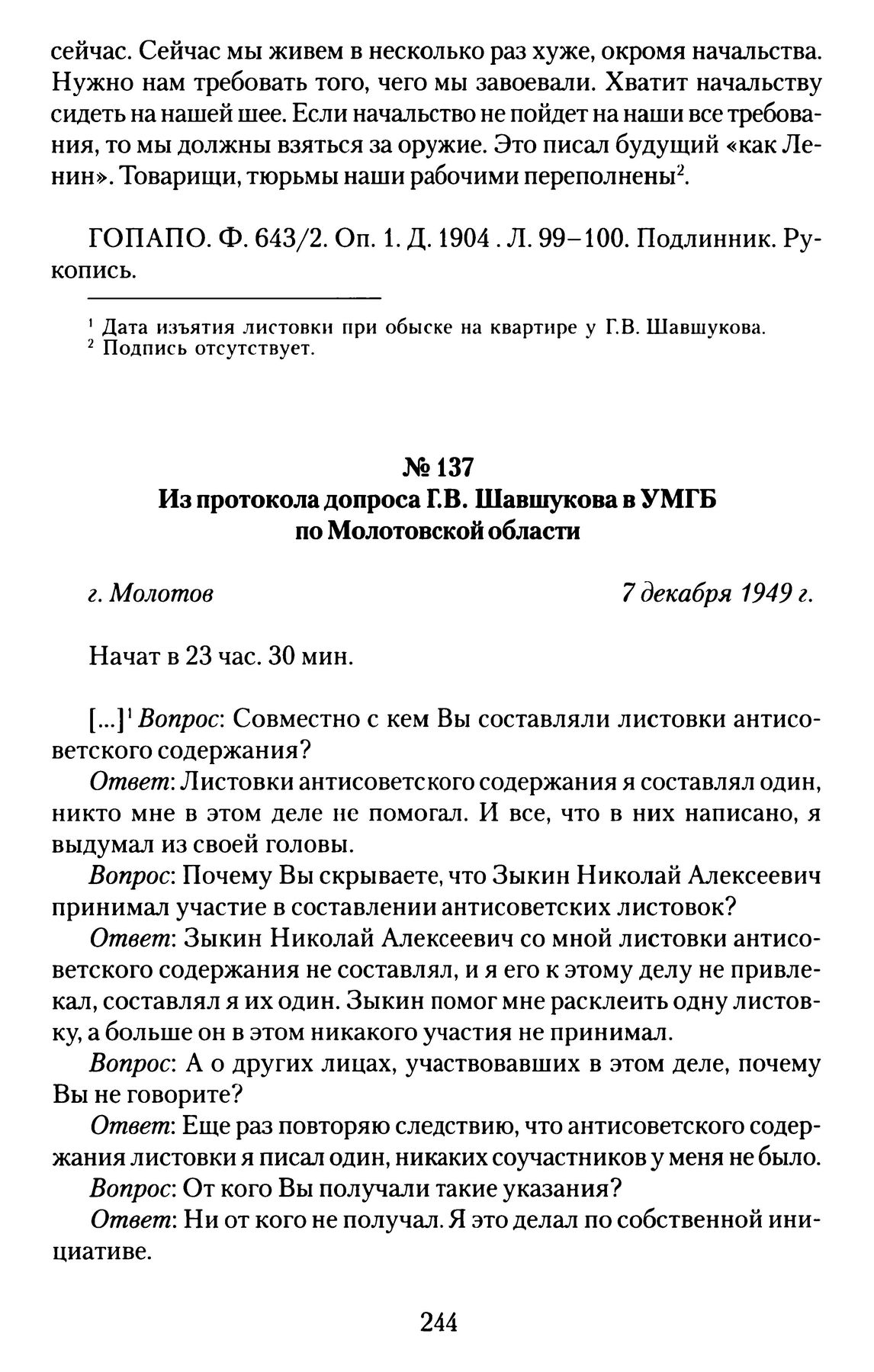 сейчас. Сейчас мы живем в несколько раз хуже, окромя начальства. Нужно нам требовать того, чего мы завоевали. Хватит начальству сидеть на нашей шее. Если начальство не пойдет на наши все требования, то мы должны взяться за оружие. Это писал будущий «как Ленин». Товарищи, тюрьмы наши рабочими переполнены$^2$.

ГОПАПО. Ф. 643/2. Оп. 1. Д. 1904 . Л. 99–100. Подлинник. Рукопись.

$^1$ Дата изъятия листовки при обыске на квартире у Г.В. Шавшукова.
$^2$ Подпись отсутствует.

№ 137
Из протокола допроса Г.В. Шавшукова в УМГБ по Молотовской области

г. Молотов 7 декабря 1949 г.

Начат в 23 час. 30 мин.

[...]$^1$ Вопрос: Совместно с кем Вы составляли листовки антисоветского содержания?

Ответ: Листовки антисоветского содержания я составлял один, никто мне в этом деле не помогал. И все, что в них написано, я выдумал из своей головы.

Вопрос: Почему Вы скрываете, что Зыкин Николай Алексеевич принимал участие в составлении антисоветских листовок?

Ответ: Зыкин Николай Алексеевич со мной листовки антисоветского содержания не составлял, и я его к этому делу не привлекал, составлял я их один. Зыкин помог мне расклеить одну листовку, а больше он в этом никакого участия не принимал.

Вопрос: А о других лицах, участвовавших в этом деле, почему Вы не говорите?

Ответ: Еще раз повторяю следствию, что антисоветского содержания листовки я писал один, никаких соучастников у меня не было.

Вопрос: От кого Вы получали такие указания?

Ответ: Ни от кого не получал. Я это делал по собственной инициативе.

244